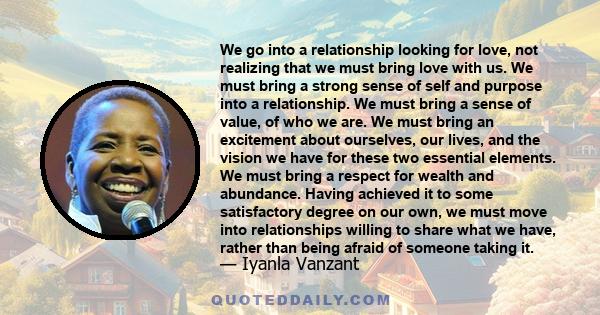 We go into a relationship looking for love, not realizing that we must bring love with us. We must bring a strong sense of self and purpose into a relationship. We must bring a sense of value, of who we are. We must bring an excitement about ourselves, our lives, and the vision we have for these two essential elements. We must bring a respect for wealth and abundance. Having achieved it to some satisfactory degree on our own, we must move into relationships willing to share what we have, rather than being afraid of someone taking it.
— Iyanla Vanzant

QUOTEDDAILY.COM